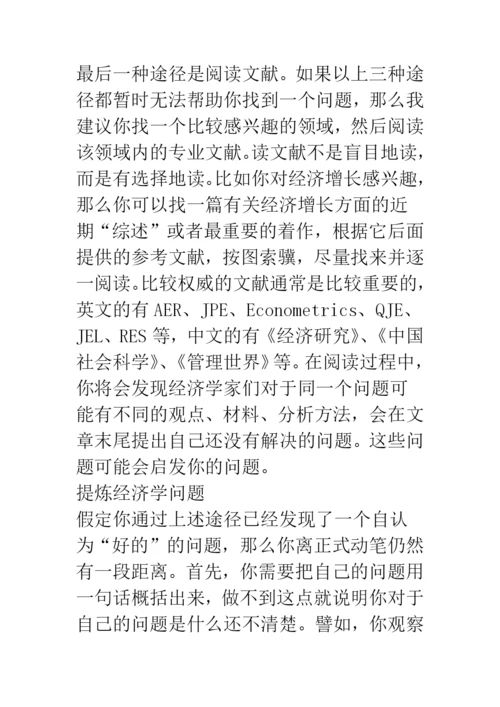 最后一种途径是阅读文献。如果以上三种途径都暂时无法帮助你找到一个问题，那么我建议你找一个比较感兴趣的领域，然后阅读该领域内的专业文献。读文献不是盲目地读，而是有选择地读。比如你对经济增长感兴趣，那么你可以找一篇有关经济增长方面的近期“综述”或者最重要的着作，根据它后面提供的参考文献，按图索骥，尽量找来并逐一阅读。比较权威的文献通常是比较重要的，英文的有 AER、JPE、Econometrics、QJE、JEL、RES 等，中文的有《经济研究》、《中国社会科学》、《管理世界》等。在阅读过程中，你将会发现经济学家们对于同一个问题可能有不同的观点、材料、分析方法，会在文章末尾提出自己还没有解决的问题。这些问题可能会启发你的问题。

提炼经济学问题

假定你通过上述途径已经发现了一个自认为“好的”的问题，那么你离正式动笔仍然有一段距离。首先，你需要把自己的问题用一句话概括出来，做不到这点就说明你对于自己的问题是什么还不清楚。譬如，你观察